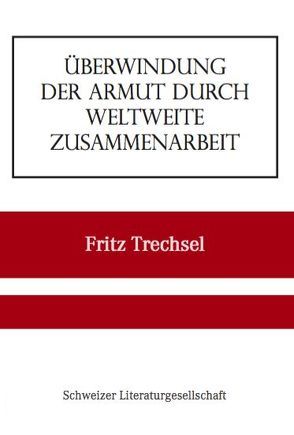 ÜBERWINDUNG DER ARMUT DURCH WELTWEITE ZUSAMMENARBEIT

Fritz Trechsel

Schweizer Literaturgesellschaft